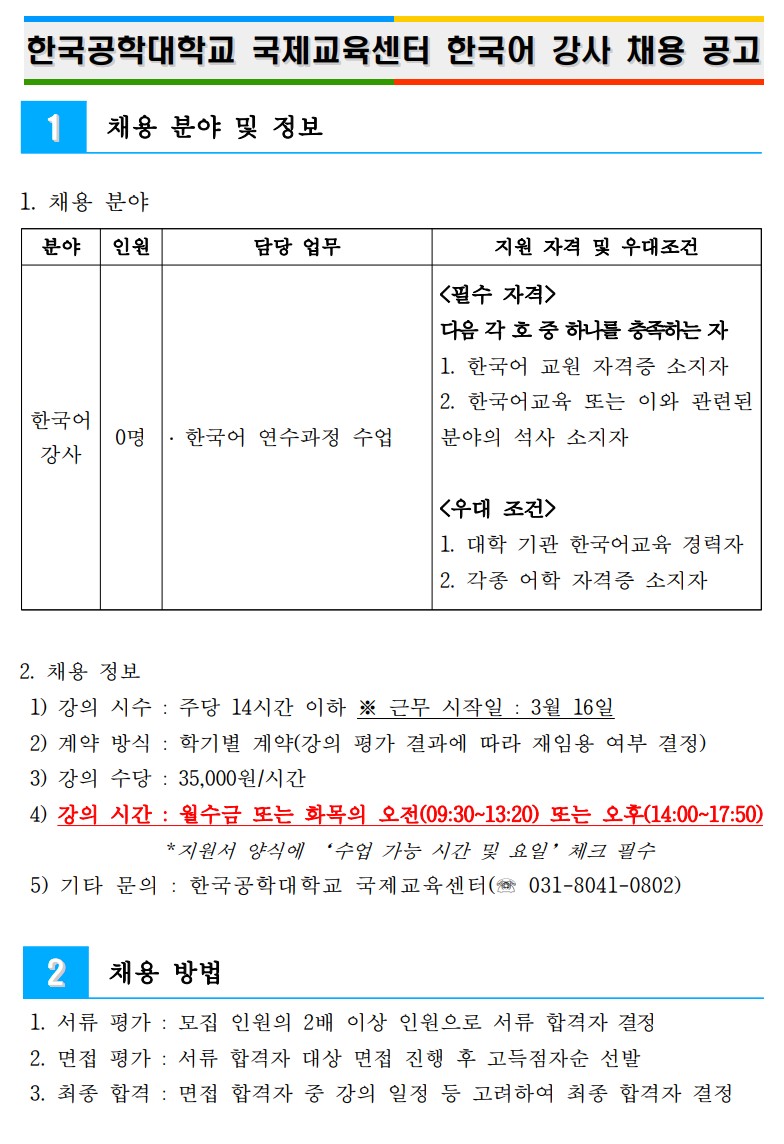 한국공학대학교 국제교육센터 한국어 강사 채용 공고

1 채용 분야 및 정보

1. 채용 분야

| 분야 | 인원 | 담당 업무 | 지원 자격 및 우대조건 |
|---|---|---|---|
| 한국어 강사 | 0명 | · 한국어 연수과정 수업 | <필수 자격> 다음 각 호 중 하나를 충족하는 자 1. 한국어 교원 자격증 소지자 2. 한국어교육 또는 이와 관련된 분야의 석사 소지자 <우대 조건> 1. 대학 기관 한국어교육 경력자 2. 각종 어학 자격증 소지자 |

2. 채용 정보
1) 강의 시수 : 주당 14시간 이하 ※ 근무 시작일 : 3월 16일
2) 계약 방식 : 학기별 계약(강의 평가 결과에 따라 재임용 여부 결정)
3) 강의 수당 : 35,000원/시간
4) 강의 시간 : 월수금 또는 화목의 오전(09:30~13:20) 또는 오후(14:00~17:50)
*지원서 양식에 '수업 가능 시간 및 요일' 체크 필수
5) 기타 문의 : 한국공학대학교 국제교육센터(☏ 031-8041-0802)

2 채용 방법

1. 서류 평가 : 모집 인원의 2배 이상 인원으로 서류 합격자 결정
2. 면접 평가 : 서류 합격자 대상 면접 진행 후 고득점자순 선발
3. 최종 합격 : 면접 합격자 중 강의 일정 등 고려하여 최종 합격자 결정